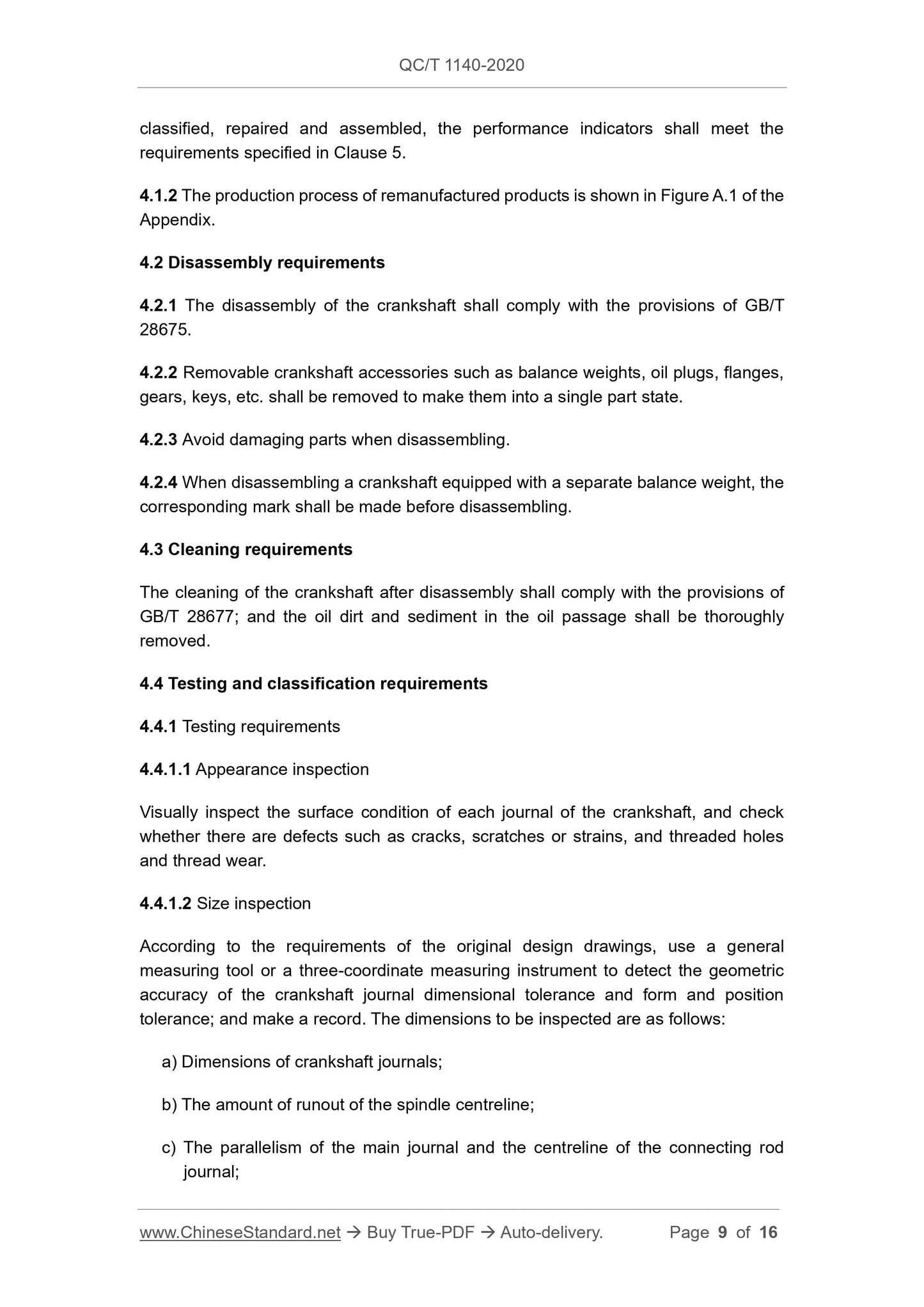 QC/T 1140-2020

classified, repaired and assembled, the performance indicators shall meet the requirements specified in Clause 5.

4.1.2 The production process of remanufactured products is shown in Figure A.1 of the Appendix.

4.2 Disassembly requirements

4.2.1 The disassembly of the crankshaft shall comply with the provisions of GB/T 28675.

4.2.2 Removable crankshaft accessories such as balance weights, oil plugs, flanges, gears, keys, etc. shall be removed to make them into a single part state.

4.2.3 Avoid damaging parts when disassembling.

4.2.4 When disassembling a crankshaft equipped with a separate balance weight, the corresponding mark shall be made before disassembling.

4.3 Cleaning requirements

The cleaning of the crankshaft after disassembly shall comply with the provisions of GB/T 28677; and the oil dirt and sediment in the oil passage shall be thoroughly removed.

4.4 Testing and classification requirements

4.4.1 Testing requirements

4.4.1.1 Appearance inspection

Visually inspect the surface condition of each journal of the crankshaft, and check whether there are defects such as cracks, scratches or strains, and threaded holes and thread wear.

4.4.1.2 Size inspection

According to the requirements of the original design drawings, use a general measuring tool or a three-coordinate measuring instrument to detect the geometric accuracy of the crankshaft journal dimensional tolerance and form and position tolerance; and make a record. The dimensions to be inspected are as follows:

a) Dimensions of crankshaft journals;

b) The amount of runout of the spindle centreline;

c) The parallelism of the main journal and the centreline of the connecting rod journal;

www.ChineseStandard.net → Buy True-PDF → Auto-delivery. Page 9 of 16